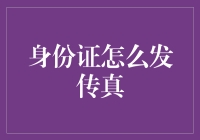 身份证怎么发传真